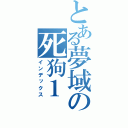 とある夢域の死狗1
インデックス